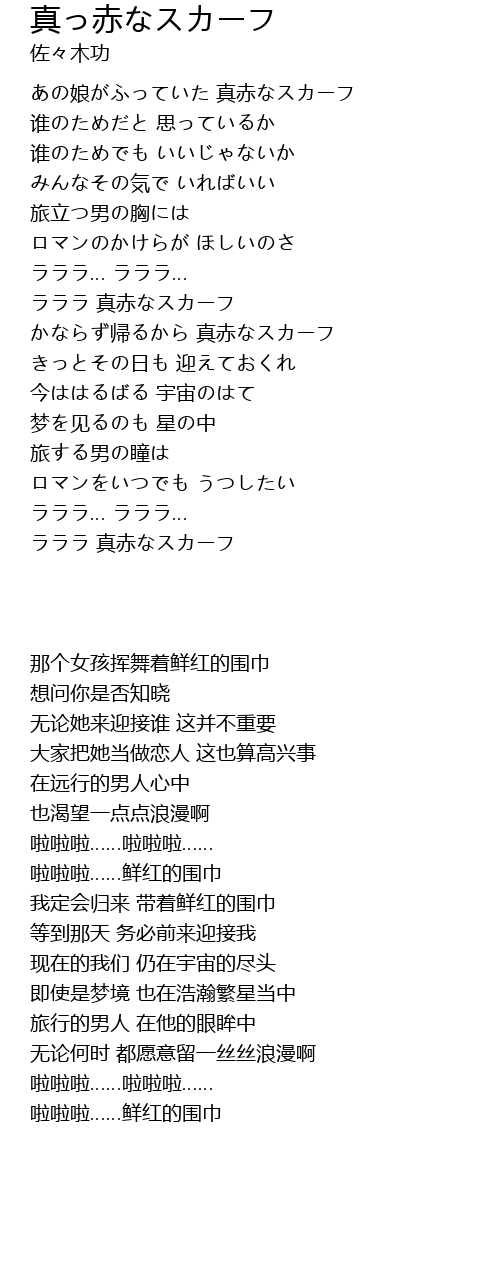 真っ赤なスカーフ
佐々木功

あの娘がふっていた 真赤なスカーフ
誰のためだと 思っているか
誰のためでも いいじゃないか
みんなその気で いればいい
旅立つ男の胸には
ロマンのかけらが ほしいのさ
ラララ… ラララ…
ラララ 真赤なスカーフ
かならず帰るから 真赤なスカーフ
きっとその日も 迎えておくれ
今ははるばる 宇宙のはて
梦を见るのも 星の中
旅する男の瞳は
ロマンをいつでも うつしたい
ラララ… ラララ…
ラララ 真赤なスカーフ

那个女孩挥舞着鲜红的围巾
想问你是否知晓
无论她来迎接谁 这并不重要
大家把她当做恋人 这也算高兴事
在远行的男人心中
也渴望一点点浪漫啊
啦啦啦……啦啦啦……
啦啦啦……鲜红的围巾
我定会归来 带着鲜红的围巾
等到那天 务必前来迎接我
现在的我们 仍在宇宙的尽头
即使是梦境 也在浩瀚繁星当中
旅行的男人 在他的眼眸中
无论何时 都愿意留一丝丝浪漫啊
啦啦啦……啦啦啦……
啦啦啦……鲜红的围巾